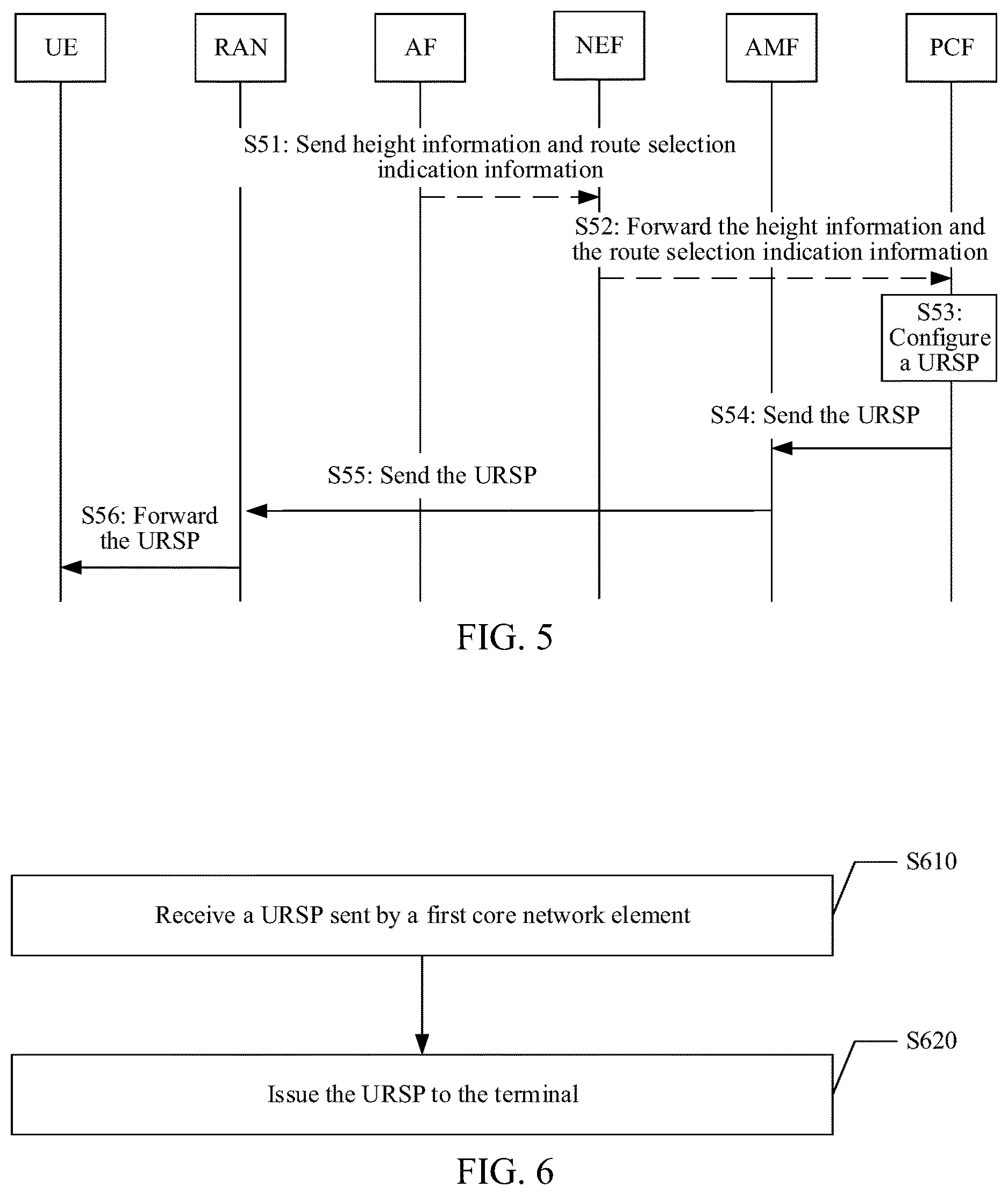 UE

RAN

AF

NEF

AMF

PCF

S51: Send height information and route selection indication information

S52: Forward the height information and the route selection indication information

S53: Configure a URSP

S54: Send the URSP

S55: Send the URSP

S56: Forward the URSP

FIG. 5

S610

Receive a URSP sent by a first core network element

S620

Issue the URSP to the terminal

FIG. 6